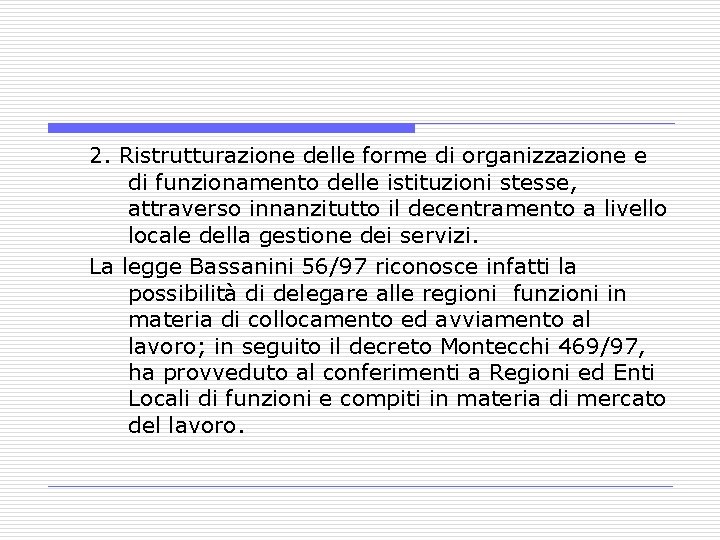 2. Ristrutturazione delle forme di organizzazione e di funzionamento delle istituzioni stesse, attraverso innanzitutto il decentramento a livello locale della gestione dei servizi.

La legge Bassanini 56/97 riconosce infatti la possibilità di delegare alle regioni funzioni in materia di collocamento ed avviamento al lavoro; in seguito il decreto Montecchi 469/97, ha provveduto al conferimenti a Regioni ed Enti Locali di funzioni e compiti in materia di mercato del lavoro.